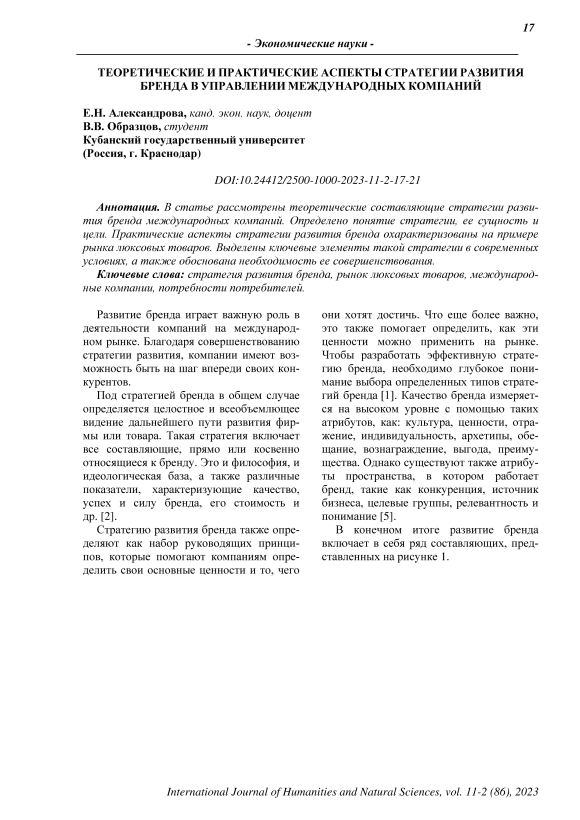 17

- Экономические науки -

ТЕОРЕТИЧЕСКИЕ И ПРАКТИЧЕСКИЕ АСПЕКТЫ СТРАТЕГИИ РАЗВИТИЯ БРЕНДА В УПРАВЛЕНИИ МЕЖДУНАРОДНЫХ КОМПАНИЙ

Е.Н. Александрова, канд. экон. наук, доцент
В.В. Образцов, студент
Кубанский государственный университет
(Россия, г. Краснодар)

DOI:10.24412/2500-1000-2023-11-2-17-21

Аннотация. В статье рассмотрены теоретические составляющие стратегии развития бренда международных компаний. Определено понятие стратегии, ее сущность и цели. Практические аспекты стратегии развития бренда охарактеризованы на примере рынка люксовых товаров. Выделены ключевые элементы такой стратегии в современных условиях, а также обоснована необходимость ее совершенствования.

Ключевые слова: стратегия развития бренда, рынок люксовых товаров, международные компании, потребности потребителей.

Развитие бренда играет важную роль в деятельности компаний на международном рынке. Благодаря совершенствованию стратегии развития, компании имеют возможность быть на шаг впереди своих конкурентов.

Под стратегией бренда в общем случае определяется целостное и всеобъемлющее видение дальнейшего пути развития фирмы или товара. Такая стратегия включает все составляющие, прямо или косвенно относящиеся к бренду. Это и философия, и идеологическая база, а также различные показатели, характеризующие качество, успех и силу бренда, его стоимость и др. [2].

Стратегию развития бренда также определяют как набор руководящих принципов, которые помогают компаниям определить свои основные ценности и то, чего они хотят достичь. Что еще более важно, это также помогает определить, как эти ценности можно применить на рынке. Чтобы разработать эффективную стратегию бренда, необходимо глубокое понимание выбора определенных типов стратегий бренда [1]. Качество бренда измеряется на высоком уровне с помощью таких атрибутов, как: культура, ценности, отражение, индивидуальность, архетипы, обещание, вознаграждение, выгода, преимущества. Однако существуют также атрибуты пространства, в котором работает бренд, такие как конкуренция, источник бизнеса, целевые группы, релевантность и понимание [5].

В конечном итоге развитие бренда включает в себя ряд составляющих, представленных на рисунке 1.

International Journal of Humanities and Natural Sciences, vol. 11-2 (86), 2023